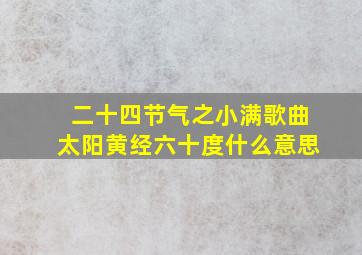 二十四节气之小满歌曲
太阳黄经六十度什么意思